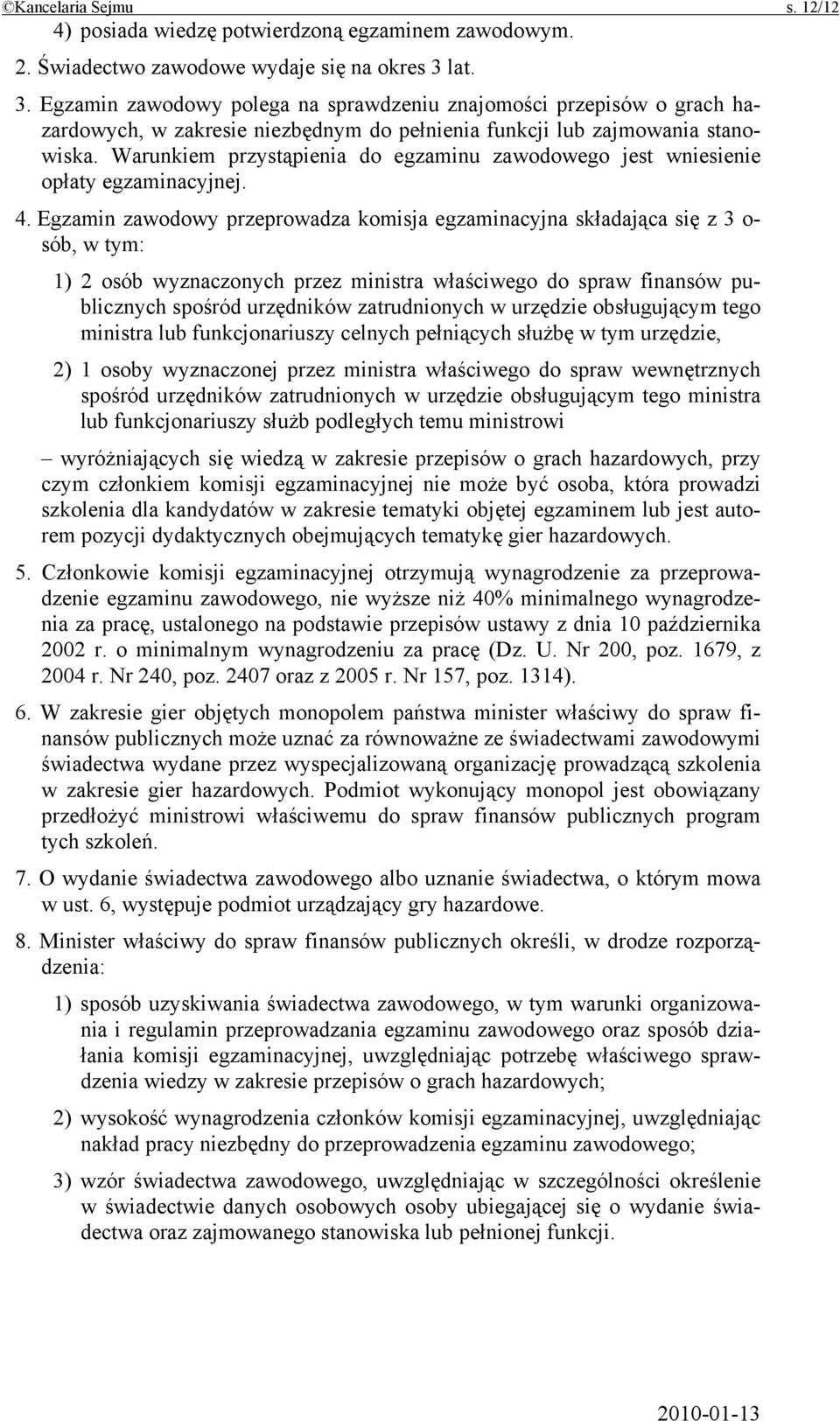 ©Kancelaria Sejmu s. 12/12

4) posiada wiedzę potwierdzoną egzaminem zawodowym.

2. Świadectwo zawodowe wydaje się na okres 3 lat.

3. Egzamin zawodowy polega na sprawdzeniu znajomości przepisów o grach hazardowych, w zakresie niezbędnym do pełnienia funkcji lub zajmowania stanowiska. Warunkiem przystąpienia do egzaminu zawodowego jest wniesienie opłaty egzaminacyjnej.

4. Egzamin zawodowy przeprowadza komisja egzaminacyjna składająca się z 3 osób, w tym:

1) 2 osób wyznaczonych przez ministra właściwego do spraw finansów publicznych spośród urzędników zatrudnionych w urzędzie obsługującym tego ministra lub funkcjonariuszy celnych pełniących służbę w tym urzędzie,

2) 1 osoby wyznaczonej przez ministra właściwego do spraw wewnętrznych spośród urzędników zatrudnionych w urzędzie obsługującym tego ministra lub funkcjonariuszy służb podległych temu ministrowi

– wyróżniających się wiedzą w zakresie przepisów o grach hazardowych, przy czym członkiem komisji egzaminacyjnej nie może być osoba, która prowadzi szkolenia dla kandydatów w zakresie tematyki objętej egzaminem lub jest autorem pozycji dydaktycznych obejmujących tematykę gier hazardowych.

5. Członkowie komisji egzaminacyjnej otrzymują wynagrodzenie za przeprowadzenie egzaminu zawodowego, nie wyższe niż 40% minimalnego wynagrodzenia za pracę, ustalonego na podstawie przepisów ustawy z dnia 10 października 2002 r. o minimalnym wynagrodzeniu za pracę (Dz. U. Nr 200, poz. 1679, z 2004 r. Nr 240, poz. 2407 oraz z 2005 r. Nr 157, poz. 1314).

6. W zakresie gier objętych monopolem państwa minister właściwy do spraw finansów publicznych może uznać za równoważne ze świadectwami zawodowymi świadectwa wydane przez wyspecjalizowaną organizację prowadzącą szkolenia w zakresie gier hazardowych. Podmiot wykonujący monopol jest obowiązany przedłożyć ministrowi właściwemu do spraw finansów publicznych program tych szkoleń.

7. O wydanie świadectwa zawodowego albo uznanie świadectwa, o którym mowa w ust. 6, występuje podmiot urządzający gry hazardowe.

8. Minister właściwy do spraw finansów publicznych określi, w drodze rozporządzenia:

1) sposób uzyskiwania świadectwa zawodowego, w tym warunki organizowania i regulamin przeprowadzania egzaminu zawodowego oraz sposób działania komisji egzaminacyjnej, uwzględniając potrzebę właściwego sprawdzenia wiedzy w zakresie przepisów o grach hazardowych;

2) wysokość wynagrodzenia członków komisji egzaminacyjnej, uwzględniając nakład pracy niezbędny do przeprowadzenia egzaminu zawodowego;

3) wzór świadectwa zawodowego, uwzględniając w szczególności określenie w świadectwie danych osobowych osoby ubiegającej się o wydanie świadectwa oraz zajmowanego stanowiska lub pełnionej funkcji.

2010-01-13